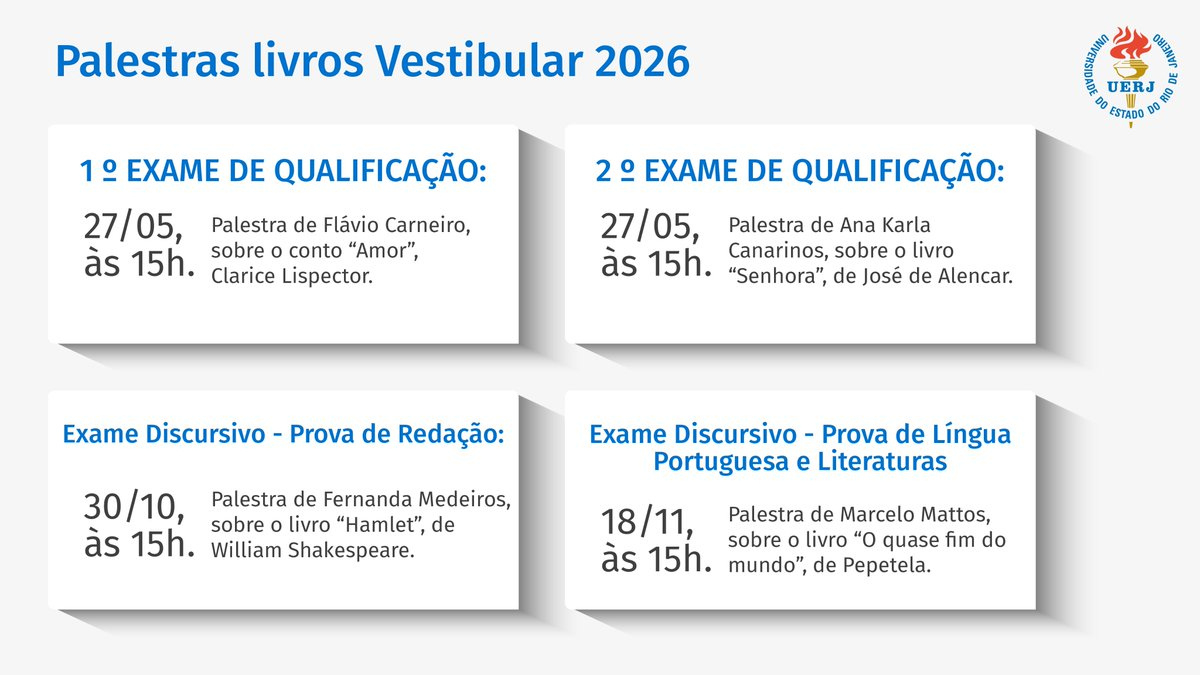 Palestras livros Vestibular 2026

UNIVERSIDADE DO ESTADO DO RIO DE JANEIRO
UERJ

1 º EXAME DE QUALIFICAÇÃO:

27/05, às 15h.

Palestra de Flávio Carneiro, sobre o conto “Amor”, Clarice Lispector.

2 º EXAME DE QUALIFICAÇÃO:

27/05, às 15h.

Palestra de Ana Karla Canarinos, sobre o livro “Senhora”, de José de Alencar.

Exame Discursivo - Prova de Redação:

30/10, às 15h.

Palestra de Fernanda Medeiros, sobre o livro “Hamlet”, de William Shakespeare.

Exame Discursivo - Prova de Língua Portuguesa e Literaturas

18/11, às 15h.

Palestra de Marcelo Mattos, sobre o livro “O quase fim do mundo”, de Pepetela.